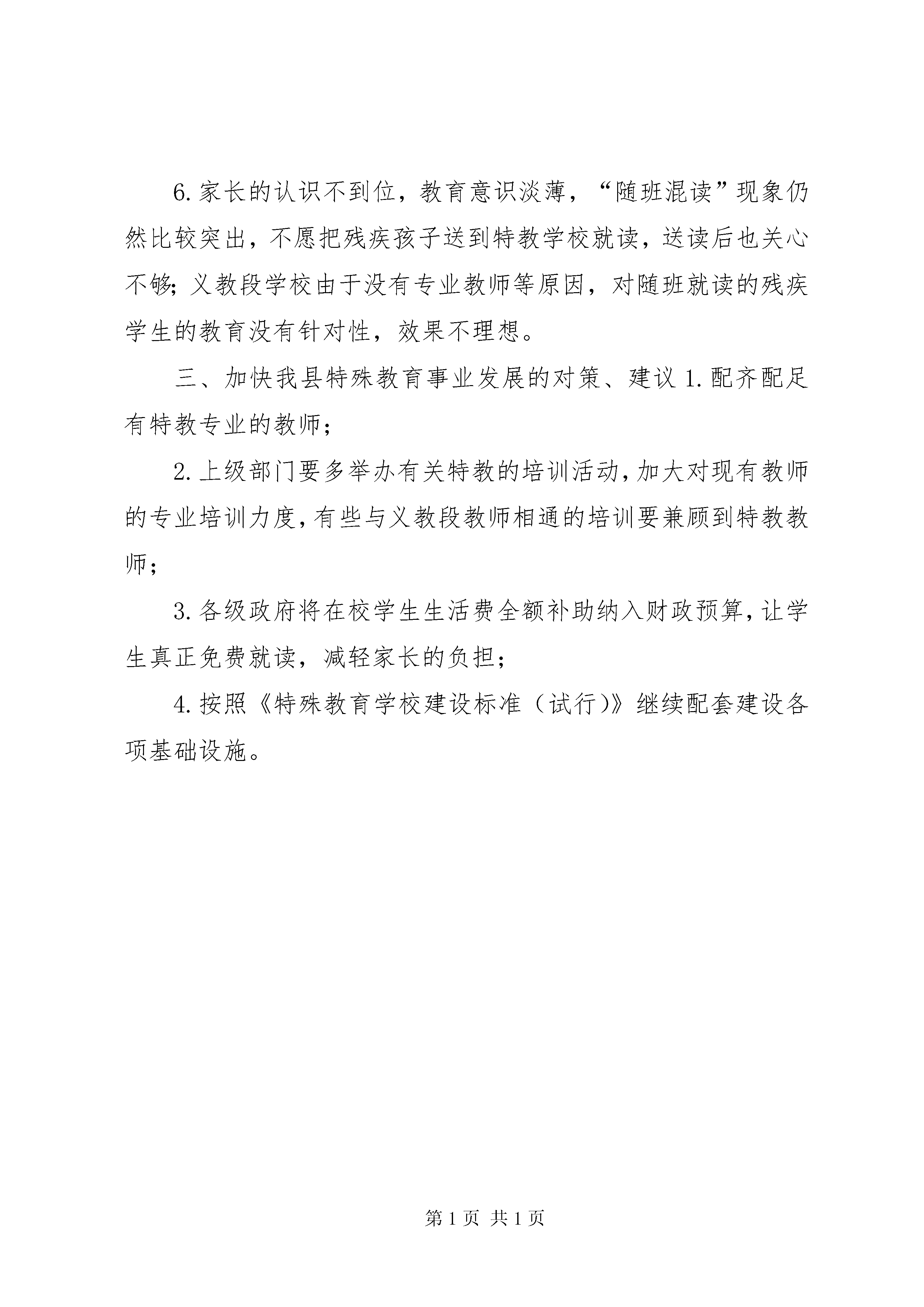 6.家长的认识不到位，教育意识淡薄，“随班混读”现象仍然比较突出，不愿把残疾孩子送到特教学校就读，送读后也关心不够；义教段学校由于没有专业教师等原因，对随班就读的残疾学生的教育没有针对性，效果不理想。

三、加快我县特殊教育事业发展的对策、建议 1.配齐配足有特教专业的教师；

2.上级部门要多举办有关特教的培训活动，加大对现有教师的专业培训力度，有些与义教段教师相通的培训要兼顾到特教教师；

3.各级政府将在校学生生活费全额补助纳入财政预算，让学生真正免费就读，减轻家长的负担；

4.按照《特殊教育学校建设标准（试行）》继续配套建设各项基础设施。

第 1 页 共 1 页